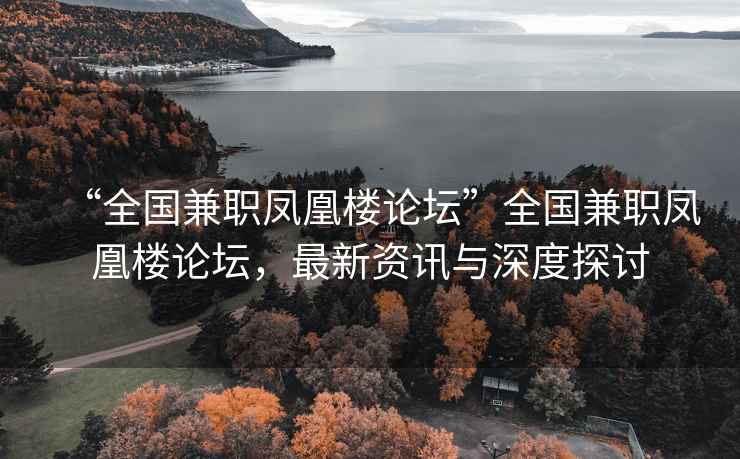 “全国兼职凤凰楼论坛”全国兼职凤凰楼论坛，最新资讯与深度探讨